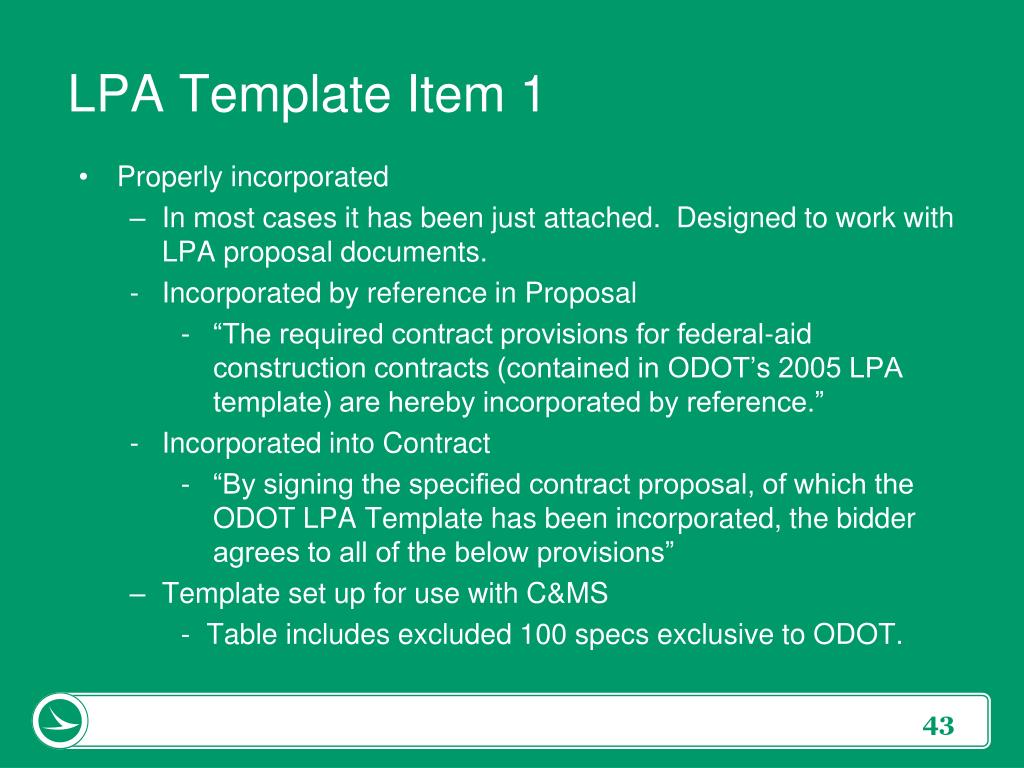 LPA Template Item 1

• Properly incorporated
– In most cases it has been just attached. Designed to work with LPA proposal documents.
- Incorporated by reference in Proposal
- “The required contract provisions for federal-aid construction contracts (contained in ODOT’s 2005 LPA template) are hereby incorporated by reference.”
- Incorporated into Contract
- “By signing the specified contract proposal, of which the ODOT LPA Template has been incorporated, the bidder agrees to all of the below provisions”
– Template set up for use with C&MS
- Table includes excluded 100 specs exclusive to ODOT.

43